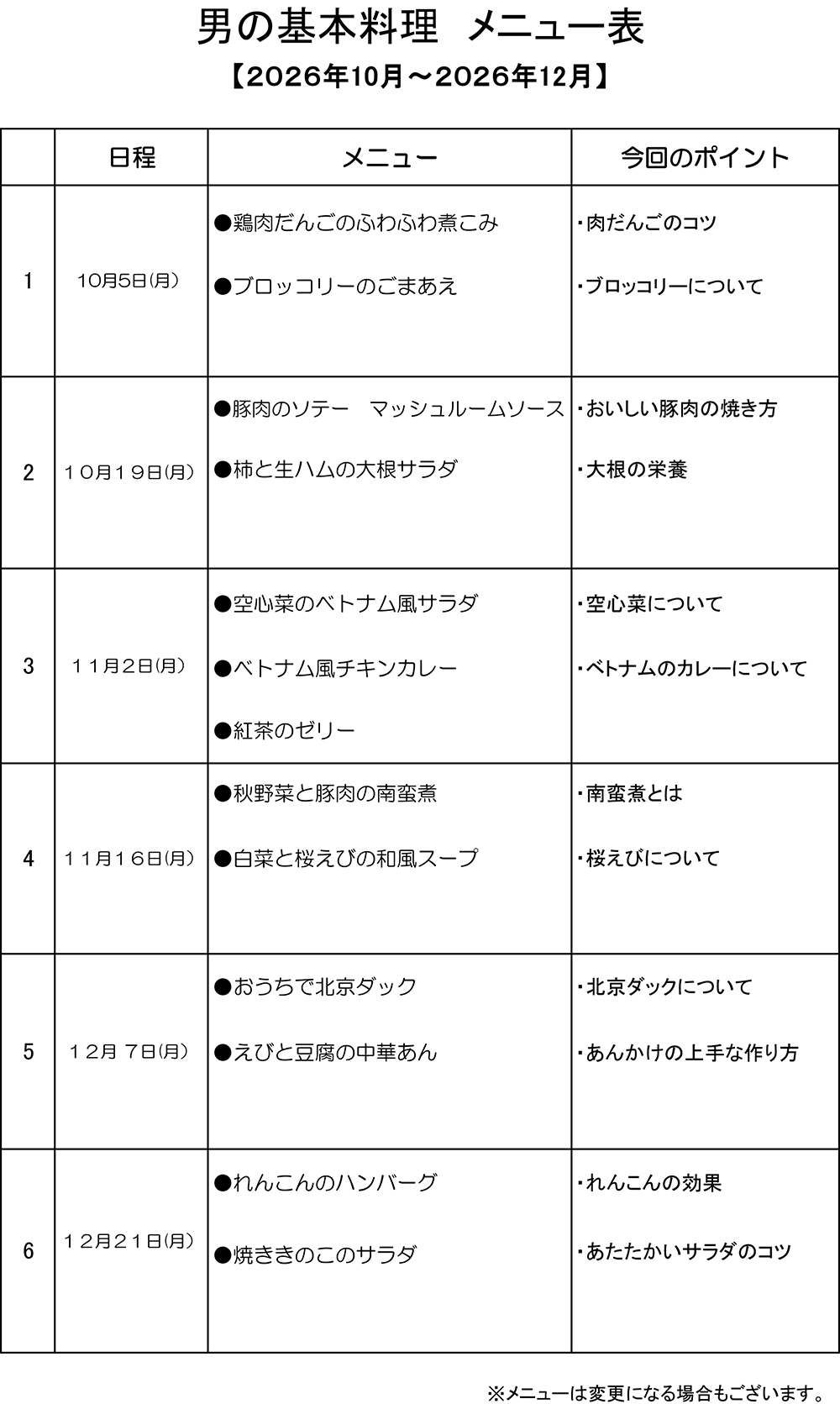 男の基本料理　メニュー表

【2026年10月～2026年12月】

|  | 日程 | メニュー | 今回のポイント |
|---|---|---|---|
| 1 | 10月5日(月) | ●鶏肉だんごのふわふわ煮こみ ●ブロッコリーのごまあえ | ・肉だんごのコツ ・ブロッコリーについて |
| 2 | １０月１９日(月) | ●豚肉のソテー　マッシュルームソース ●柿と生ハムの大根サラダ | ・おいしい豚肉の焼き方 ・大根の栄養 |
| 3 | １１月2日(月) | ●空心菜のベトナム風サラダ ●ベトナム風チキンカレー ●紅茶のゼリー | ・空心菜について ・ベトナムのカレーについて |
| 4 | １１月１６日(月) | ●秋野菜と豚肉の南蛮煮 ●白菜と桜えびの和風スープ | ・南蛮煮とは ・桜えびについて |
| 5 | １２月 7日(月) | ●おうちで北京ダック ●えびと豆腐の中華あん | ・北京ダックについて ・あんかけの上手な作り方 |
| 6 | １２月２１日(月) | ●れんこんのハンバーグ ●焼ききのこのサラダ | ・れんこんの効果 ・あたたかいサラダのコツ |

※メニューは変更になる場合もございます。